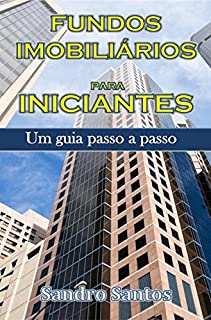 FUNDOS IMOBILIÁRIOS

PARA
INICIANTES

Um guia passo a passo

Sandro Santos